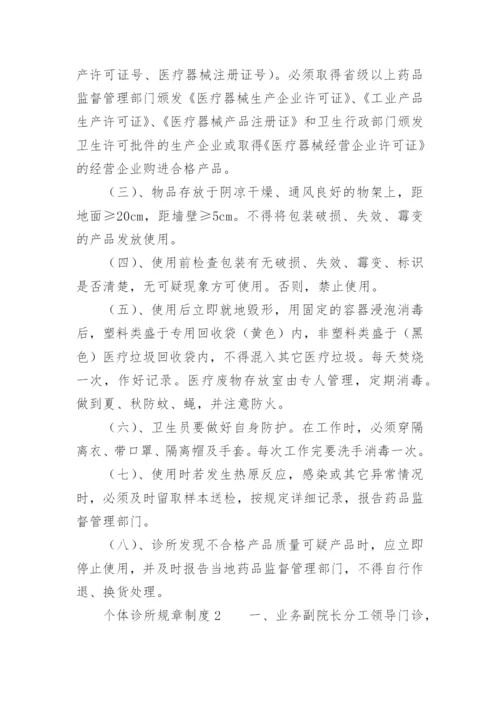 产许可证号、医疗器械注册证号）。必须取得省级以上药品监督管理部门颁发《医疗器械生产企业许可证》、《工业产品生产许可证》、《医疗器械产品注册证》和卫生行政部门颁发卫生许可批件的生产企业或取得《医疗器械经营企业许可证》的经营企业购进合格产品。

（三）、物品存放于阴凉干燥、通风良好的物架上，距地面≥20cm，距墙壁≥5cm。不得将包装破损、失效、霉变的产品发放使用。

（四）、使用前检查包装有无破损、失效、霉变、标识是否清楚，无可疑现象方可使用。否则，禁止使用。

（五）、使用后立即就地毁形，用固定的容器浸泡消毒后，塑料类盛于专用回收袋（黄色）内，非塑料类盛于（黑色）医疗垃圾回收袋内，不得混入其它医疗垃圾。每天焚烧一次，作好记录。医疗废物存放室由专人管理，定期消毒。做到夏、秋防蚊、蝇，并注意防火。

（六）、卫生员要做好自身防护。在工作时，必须穿隔离衣、带口罩、隔离帽及手套。每次工作完要洗手消毒一次。

（七）、使用时若发生热原反应，感染或其它异常情况时，必须及时留取样本送检，按规定详细记录，报告药品监督管理部门。

（八）、诊所发现不合格产品质量可疑产品时，应立即停止使用，并及时报告当地药品监督管理部门，不得自行作退、换货处理。

个体诊所规章制度2　　一、业务副院长分工领导门诊，